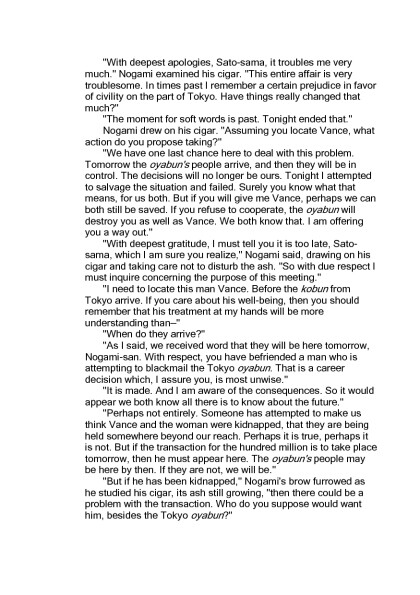 "With deepest apologies, Sato-sama, it troubles me very much." Nogami examined his cigar. "This entire affair is very troublesome. In times past I remember a certain prejudice in favor of civility on the part of Tokyo. Have things really changed that much?"

"The moment for soft words is past. Tonight ended that."

Nogami drew on his cigar. "Assuming you locate Vance, what action do you propose taking?"

"We have one last chance here to deal with this problem. Tomorrow the oyabun's people arrive, and then they will be in control. The decisions will no longer be ours. Tonight I attempted to salvage the situation and failed. Surely you know what that means, for us both. But if you will give me Vance, perhaps we can both still be saved. If you refuse to cooperate, the oyabun will destroy you as well as Vance. We both know that. I am offering you a way out."

"With deepest gratitude, I must tell you it is too late, Sato-sama, which I am sure you realize," Nogami said, drawing on his cigar and taking care not to disturb the ash. "So with due respect I must inquire concerning the purpose of this meeting."

"I need to locate this man Vance. Before the kobun from Tokyo arrive. If you care about his well-being, then you should remember that his treatment at my hands will be more understanding than–"

"When do they arrive?"

"As I said, we received word that they will be here tomorrow, Nogami-san. With respect, you have befriended a man who is attempting to blackmail the Tokyo oyabun. That is a career decision which, I assure you, is most unwise."

"It is made. And I am aware of the consequences. So it would appear we both know all there is to know about the future."

"Perhaps not entirely. Someone has attempted to make us think Vance and the woman were kidnapped, that they are being held somewhere beyond our reach. Perhaps it is true, perhaps it is not. But if the transaction for the hundred million is to take place tomorrow, then he must appear here. The oyabun's people may be here by then. If they are not, we will be."

"But if he has been kidnapped," Nogami's brow furrowed as he studied his cigar, its ash still growing, "then there could be a problem with the transaction. Who do you suppose would want him, besides the Tokyo oyabun?"